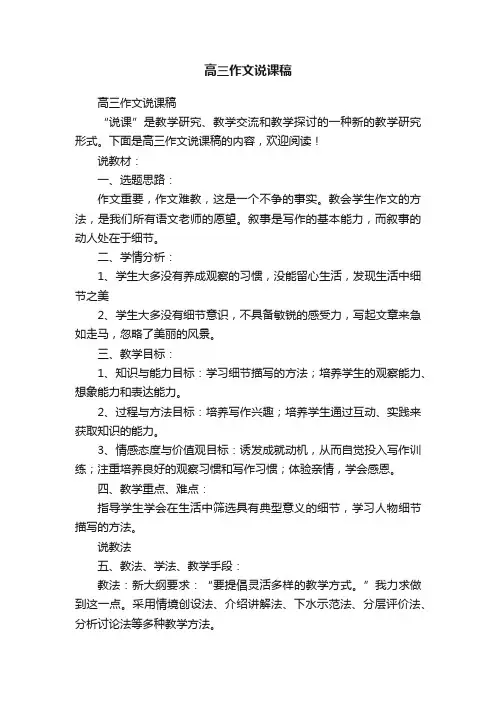 高三作文说课稿

高三作文说课稿

“说课”是教学研究、教学交流和教学探讨的一种新的教学研究形式。下面是高三作文说课稿的内容，欢迎阅读！

说教材：

一、选题思路：

作文重要，作文难教，这是一个不争的事实。教会学生作文的方法，是我们所有语文老师的愿望。叙事是写作的基本能力，而叙事的动人处在于细节。

二、学情分析：

1、学生大多没有养成观察的习惯，没能留心生活，发现生活中细节之美

2、学生大多没有细节意识，不具备敏锐的感受力，写起文章来急如走马，忽略了美丽的风景。

三、教学目标：

1、知识与能力目标：学习细节描写的方法；培养学生的观察能力、想象能力和表达能力。

2、过程与方法目标：培养写作兴趣；培养学生通过互动、实践来获取知识的能力。

3、情感态度与价值观目标：诱发成就动机，从而自觉投入写作训练；注重培养良好的观察习惯和写作习惯；体验亲情，学会感恩。

四、教学重点、难点：

指导学生学会在生活中筛选具有典型意义的细节，学习人物细节描写的方法。

说教法

五、教法、学法、教学手段：

教法：新大纲要求：“要提倡灵活多样的教学方式。”我力求做到这一点。采用情境创设法、介绍讲解法、下水示范法、分层评价法、分析讨论法等多种教学方法。